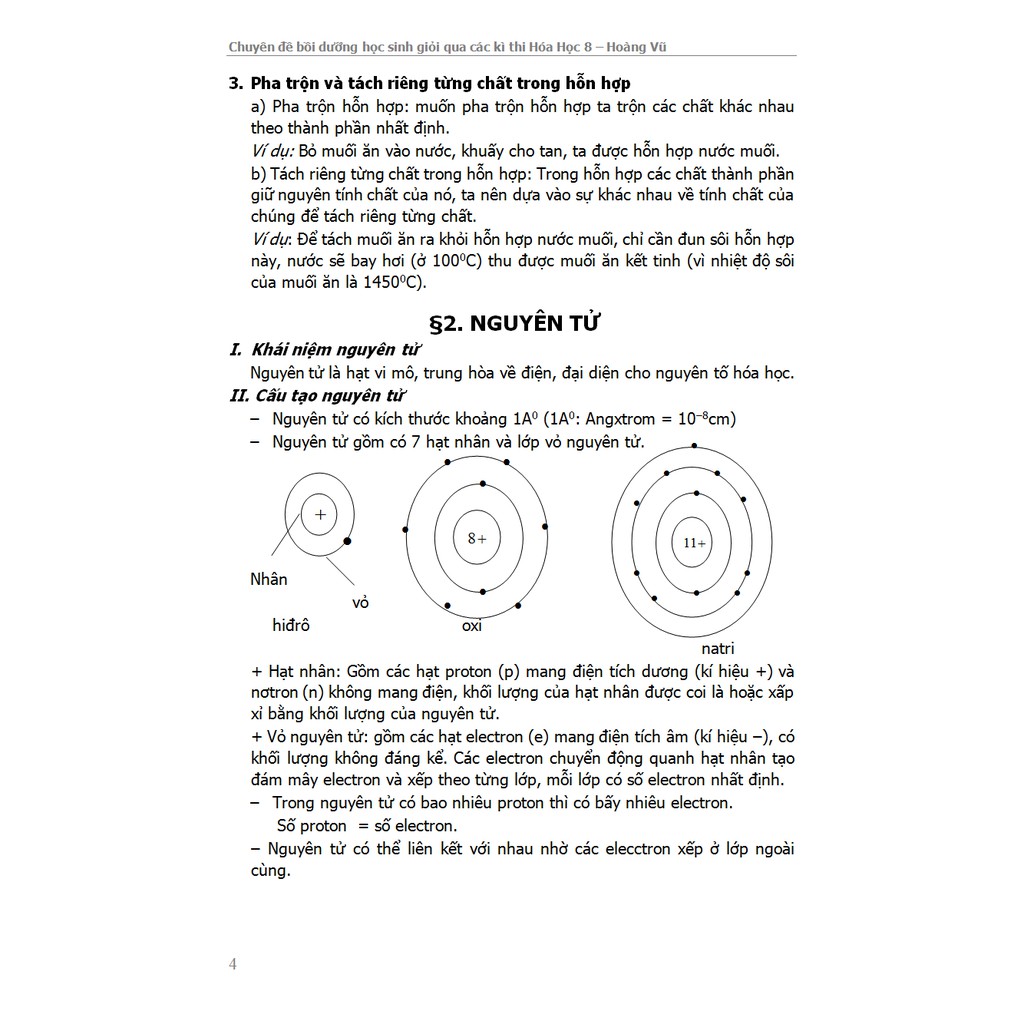 Chuyên đề bồi dưỡng học sinh giỏi qua các kì thi Hóa Học 8 – Hoàng Vũ

3. Pha trộn và tách riêng từng chất trong hỗn hợp

a) Pha trộn hỗn hợp: muốn pha trộn hỗn hợp ta trộn các chất khác nhau theo thành phần nhất định.

Ví dụ: Bỏ muối ăn vào nước, khuấy cho tan, ta được hỗn hợp nước muối.

b) Tách riêng từng chất trong hỗn hợp: Trong hỗn hợp các chất thành phần giữ nguyên tính chất của nó, ta nên dựa vào sự khác nhau về tính chất của chúng để tách riêng từng chất.

Ví dụ: Để tách muối ăn ra khỏi hỗn hợp nước muối, chỉ cần đun sôi hỗn hợp này, nước sẽ bay hơi (ở $100^0$C) thu được muối ăn kết tinh (vì nhiệt độ sôi của muối ăn là $1450^0$C).

§2. NGUYÊN TỬ

I. Khái niệm nguyên tử

Nguyên tử là hạt vi mô, trung hòa về điện, đại diện cho nguyên tố hóa học.

II. Cấu tạo nguyên tử

– Nguyên tử có kích thước khoảng $1A^0$ ($1A^0$: Angxtrom = $10^{-8}$cm)

– Nguyên tử gồm có 7 hạt nhân và lớp vỏ nguyên tử.

+

Nhân

vỏ

hiđrô

8+

oxi

11+

natri

+ Hạt nhân: Gồm các hạt proton (p) mang điện tích dương (kí hiệu +) và nơtron (n) không mang điện, khối lượng của hạt nhân được coi là hoặc xấp xỉ bằng khối lượng của nguyên tử.

+ Vỏ nguyên tử: gồm các hạt electron (e) mang điện tích âm (kí hiệu –), có khối lượng không đáng kể. Các electron chuyển động quanh hạt nhân tạo đám mây electron và xếp theo từng lớp, mỗi lớp có số electron nhất định.

– Trong nguyên tử có bao nhiêu proton thì có bấy nhiêu electron.

Số proton = số electron.

– Nguyên tử có thể liên kết với nhau nhờ các elecctron xếp ở lớp ngoài cùng.

4